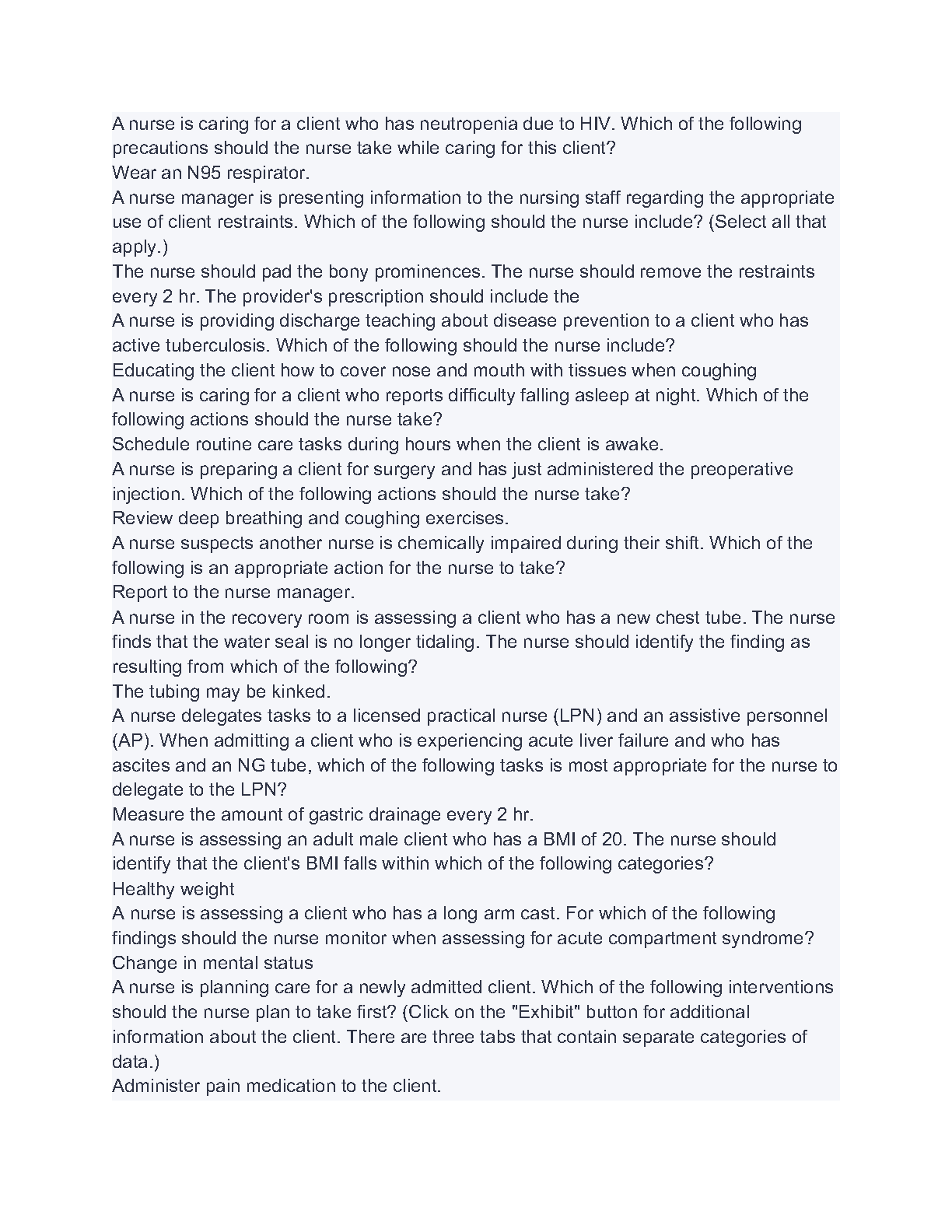 A nurse is caring for a client who has neutropenia due to HIV. Which of the following precautions should the nurse take while caring for this client?
Wear an N95 respirator.
A nurse manager is presenting information to the nursing staff regarding the appropriate use of client restraints. Which of the following should the nurse include? (Select all that apply.)
The nurse should pad the bony prominences. The nurse should remove the restraints every 2 hr. The provider's prescription should include the
A nurse is providing discharge teaching about disease prevention to a client who has active tuberculosis. Which of the following should the nurse include?
Educating the client how to cover nose and mouth with tissues when coughing
A nurse is caring for a client who reports difficulty falling asleep at night. Which of the following actions should the nurse take?
Schedule routine care tasks during hours when the client is awake.
A nurse is preparing a client for surgery and has just administered the preoperative injection. Which of the following actions should the nurse take?
Review deep breathing and coughing exercises.
A nurse suspects another nurse is chemically impaired during their shift. Which of the following is an appropriate action for the nurse to take?
Report to the nurse manager.
A nurse in the recovery room is assessing a client who has a new chest tube. The nurse finds that the water seal is no longer tidaling. The nurse should identify the finding as resulting from which of the following?
The tubing may be kinked.
A nurse delegates tasks to a licensed practical nurse (LPN) and an assistive personnel (AP). When admitting a client who is experiencing acute liver failure and who has ascites and an NG tube, which of the following tasks is most appropriate for the nurse to delegate to the LPN?
Measure the amount of gastric drainage every 2 hr.
A nurse is assessing an adult male client who has a BMI of 20. The nurse should identify that the client's BMI falls within which of the following categories?
Healthy weight
A nurse is assessing a client who has a long arm cast. For which of the following findings should the nurse monitor when assessing for acute compartment syndrome?
Change in mental status
A nurse is planning care for a newly admitted client. Which of the following interventions should the nurse plan to take first? (Click on the "Exhibit" button for additional information about the client. There are three tabs that contain separate categories of data.)
Administer pain medication to the client.